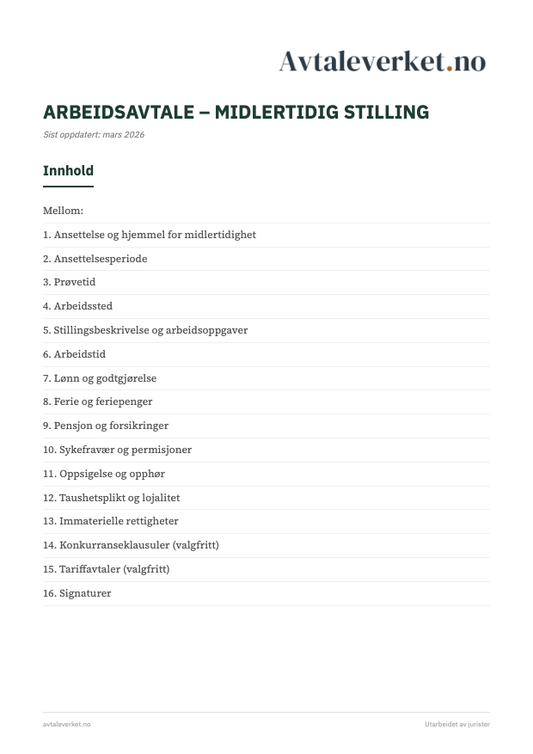 Avtaleverket.no

ARBEIDSAVTALE – MIDLERTIDIG STILLING

Sist oppdatert: mars 2026

Innhold

Mellom:

1. Ansettelse og hjemmel for midlertidighet

2. Ansettelsesperiode

3. Prøvetid

4. Arbeidssted

5. Stillingsbeskrivelse og arbeidsoppgaver

6. Arbeidstid

7. Lønn og godtgjørelse

8. Ferie og feriepenger

9. Pensjon og forsikringer

10. Sykefravær og permisjoner

11. Oppsigelse og opphør

12. Taushetsplikt og lojalitet

13. Immaterielle rettigheter

14. Konkurranseklausuler (valgfritt)

15. Tariffavtaler (valgfritt)

16. Signaturer

avtaleverket.no

Utarbeidet av jurister